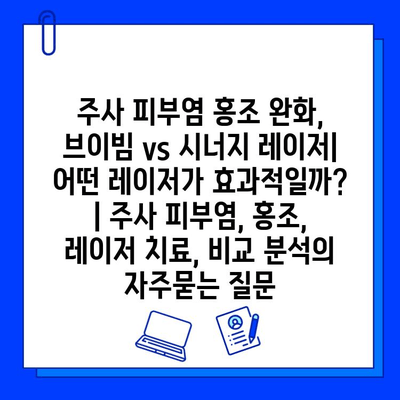 주사 피부염 홍조 완화, 브이빔 vs 시너지 레이저| 어떤 레이저가 효과적일까? | 주사 피부염, 홍조, 레이저 치료, 비교 분석의 자주묻는 질문